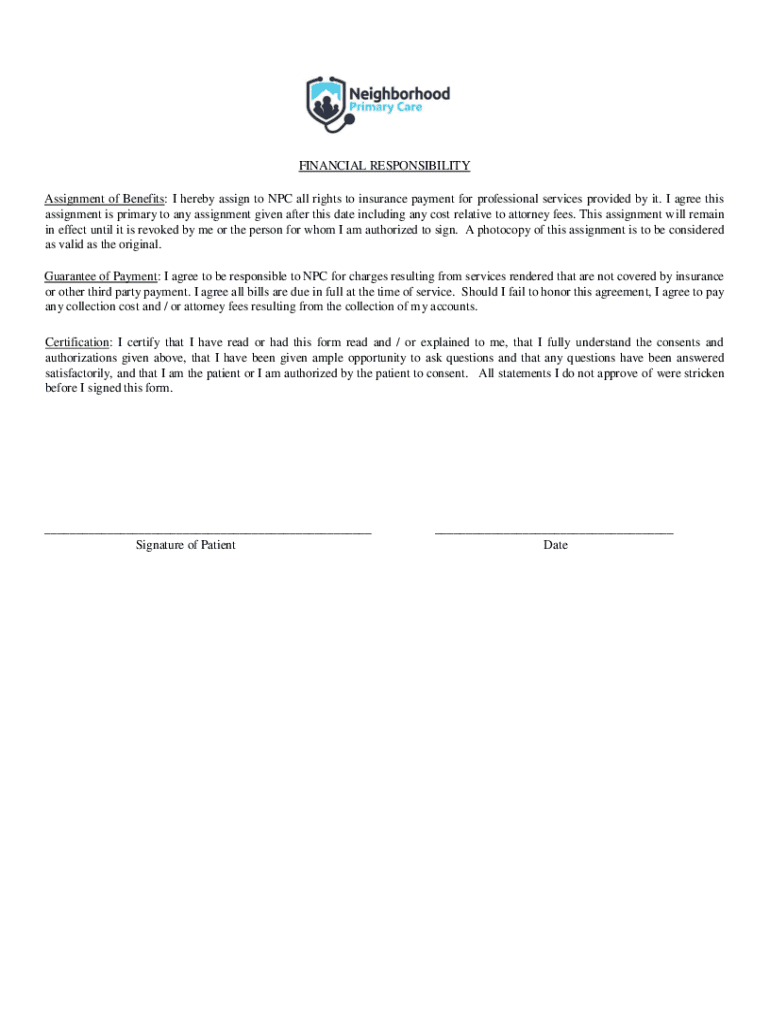 Neighborhood Primary Care

FINANCIAL RESPONSIBILITY

Assignment of Benefits: I hereby assign to NPC all rights to insurance payment for professional services provided by it. I agree this assignment is primary to any assignment given after this date including any cost relative to attorney fees. This assignment will remain in effect until it is revoked by me or the person for whom I am authorized to sign. A photocopy of this assignment is to be considered as valid as the original.

Guarantee of Payment: I agree to be responsible to NPC for charges resulting from services rendered that are not covered by insurance or other third party payment. I agree all bills are due in full at the time of service. Should I fail to honor this agreement, I agree to pay any collection cost and / or attorney fees resulting from the collection of my accounts.

Certification: I certify that I have read or had this form read and / or explained to me, that I fully understand the consents and authorizations given above, that I have been given ample opportunity to ask questions and that any questions have been answered satisfactorily, and that I am the patient or I am authorized by the patient to consent. All statements I do not approve of were stricken before I signed this form.

Signature of Patient

Date